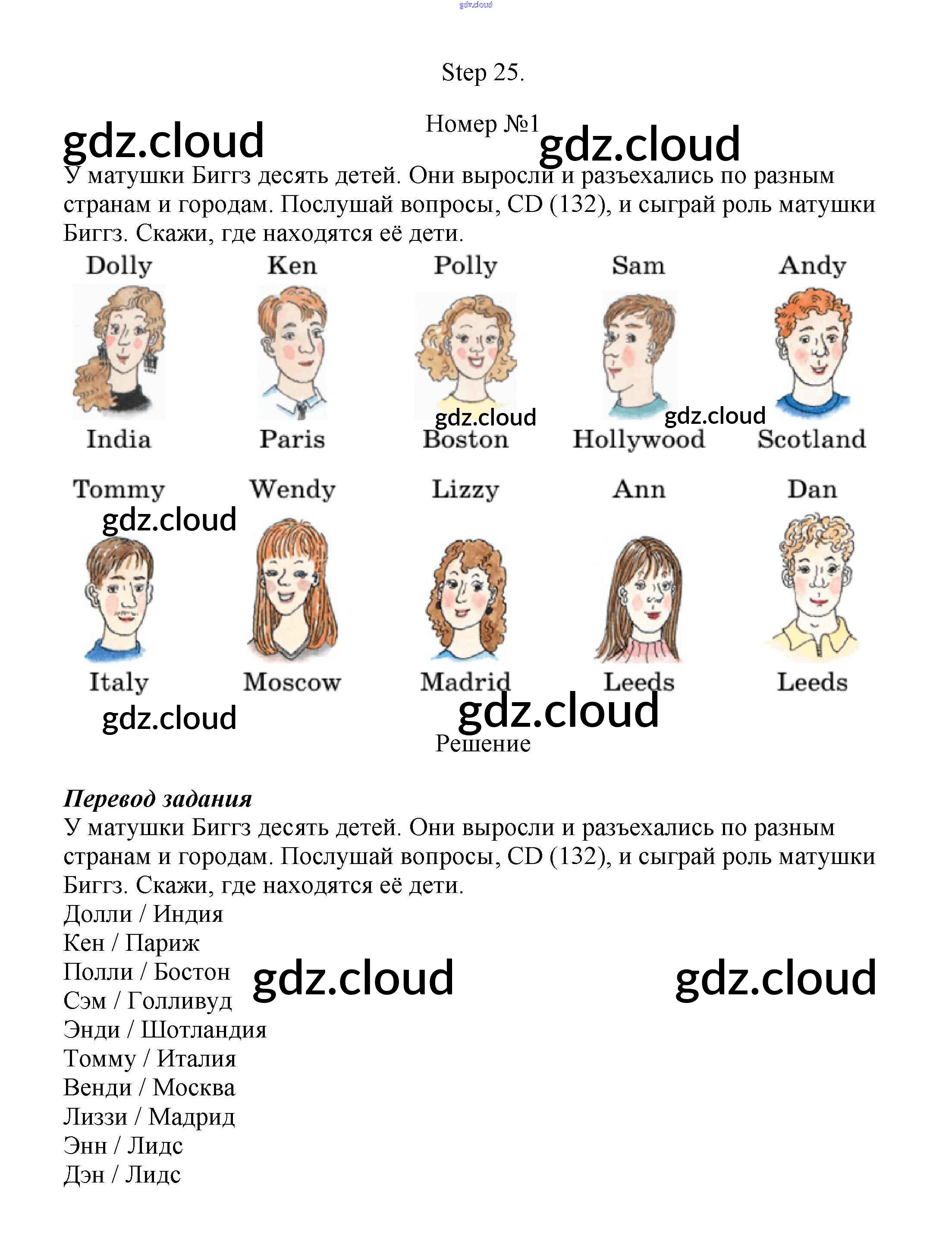 Step 25.

Номер №1

У матушки Биггз десять детей. Они выросли и разъехались по разным странам и городам. Послушай вопросы, CD (132), и сыграй роль матушки Биггз. Скажи, где находятся её дети.

Dolly
India

Ken
Paris

Polly
Boston

Sam
Hollywood

Andy
Scotland

Tommy
Italy

Wendy
Moscow

Lizzy
Madrid

Ann
Leeds

Dan
Leeds

Решение

Перевод задания

У матушки Биггз десять детей. Они выросли и разъехались по разным странам и городам. Послушай вопросы, CD (132), и сыграй роль матушки Биггз. Скажи, где находятся её дети.

Долли / Индия
Кен / Париж
Полли / Бостон
Сэм / Голливуд
Энди / Шотландия
Томму / Италия
Венди / Москва
Лиззи / Мадрид
Энн / Лидс
Дэн / Лидс

gdz.cloud